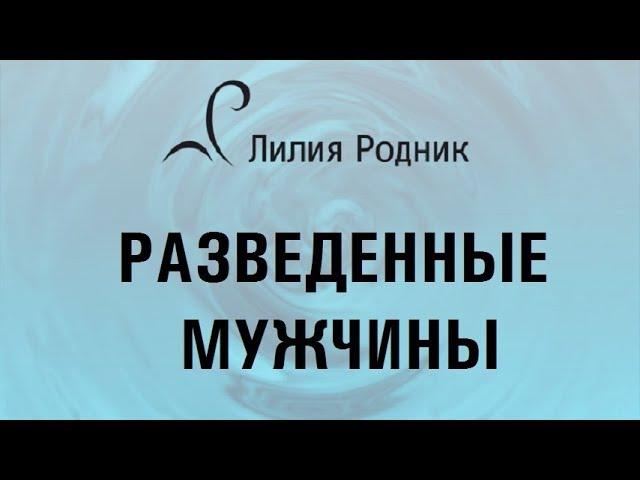 Лилия Родник

РАЗВЕДЕННЫЕ МУЖЧИНЫ